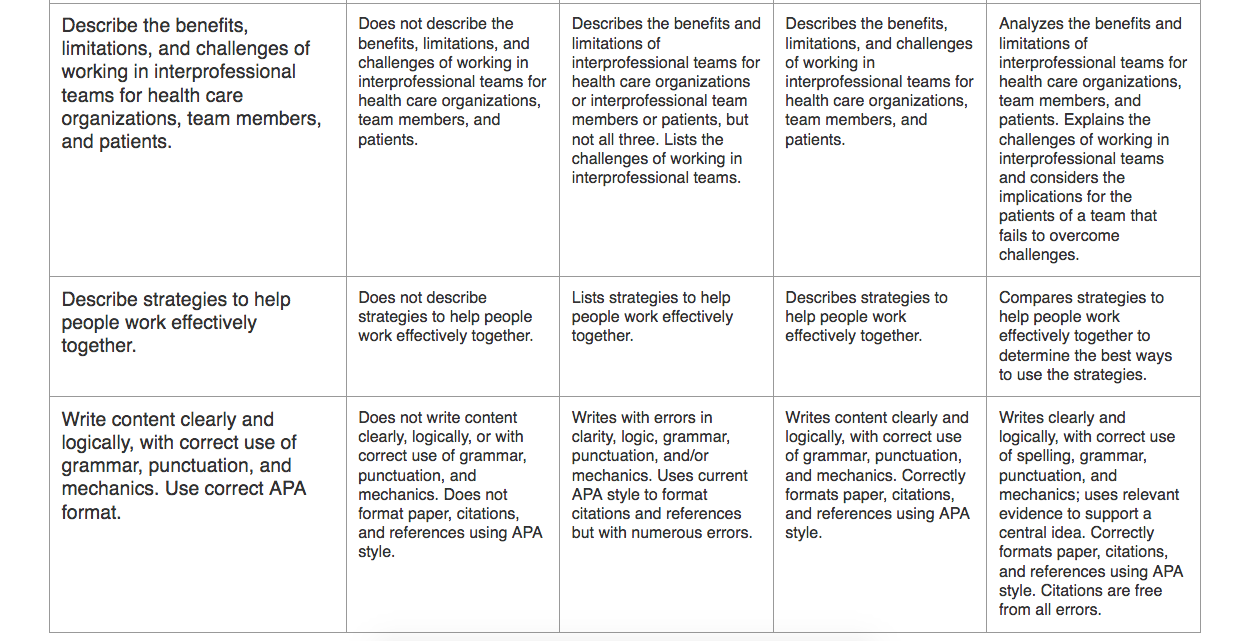 | | | | | |
|---|---|---|---|---|
| Describe the benefits, limitations, and challenges of working in interprofessional teams for health care organizations, team members, and patients. | Does not describe the benefits, limitations, and challenges of working in interprofessional teams for health care organizations, team members, and patients. | Describes the benefits and limitations of interprofessional teams for health care organizations or interprofessional team members or patients, but not all three. Lists the challenges of working in interprofessional teams. | Describes the benefits, limitations, and challenges of working in interprofessional teams for health care organizations, team members, and patients. | Analyzes the benefits and limitations of interprofessional teams for health care organizations, team members, and patients. Explains the challenges of working in interprofessional teams and considers the implications for the patients of a team that fails to overcome challenges. |
| Describe strategies to help people work effectively together. | Does not describe strategies to help people work effectively together. | Lists strategies to help people work effectively together. | Describes strategies to help people work effectively together. | Compares strategies to help people work effectively together to determine the best ways to use the strategies. |
| Write content clearly and logically, with correct use of grammar, punctuation, and mechanics. Use correct APA format. | Does not write content clearly, logically, or with correct use of grammar, punctuation, and mechanics. Does not format paper, citations, and references using APA style. | Writes with errors in clarity, logic, grammar, punctuation, and/or mechanics. Uses current APA style to format citations and references but with numerous errors. | Writes content clearly and logically, with correct use of grammar, punctuation, and mechanics. Correctly formats paper, citations, and references using APA style. | Writes clearly and logically, with correct use of spelling, grammar, punctuation, and mechanics; uses relevant evidence to support a central idea. Correctly formats paper, citations, and references using APA style. Citations are free from all errors. |